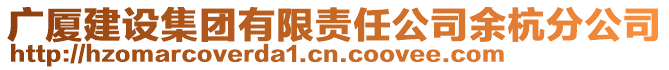 广厦建设集团有限责任公司余杭分公司
http://hzomarcoverda1.cn.coovee.com